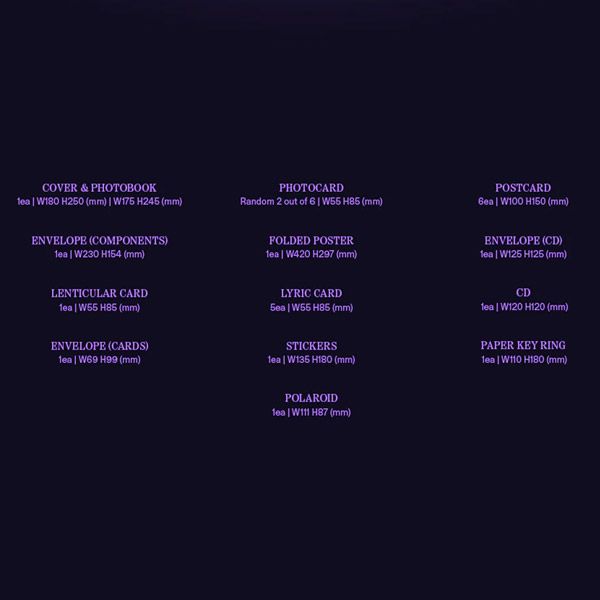 COVER & PHOTOBOOK
1ea | W180 H250 (mm) | W175 H245 (mm)

ENVELOPE (COMPONENTS)
1ea | W230 H154 (mm)

LENTICULAR CARD
1ea | W55 H85 (mm)

ENVELOPE (CARDS)
1ea | W69 H99 (mm)

PHOTOCARD
Random 2 out of 6 | W55 H85 (mm)

FOLDED POSTER
1ea | W420 H297 (mm)

LYRIC CARD
5ea | W55 H85 (mm)

STICKERS
1ea | W135 H180 (mm)

POLAROID
1ea | W111 H87 (mm)

POSTCARD
6ea | W100 H150 (mm)

ENVELOPE (CD)
1ea | W125 H125 (mm)

CD
1ea | W120 H120 (mm)

PAPER KEY RING
1ea | W110 H180 (mm)